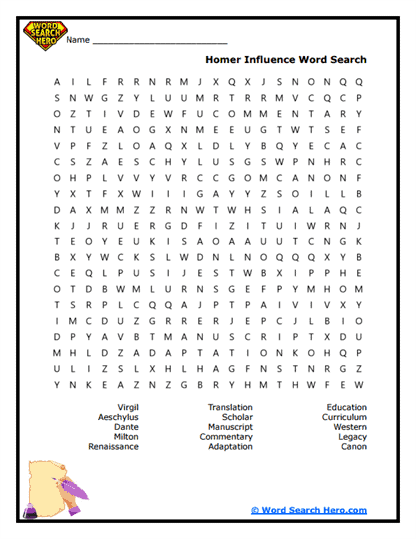 WORD SEARCH HERO

Name ___________________________

Homer Influence Word Search

A I L F R R N R M J X Q X J S N O N Q Q
S N W G Z Y L U U M R T R R M V C Q C P
O Z T I V D E W F U C O M M E N T A R Y
N T U E A O G X N M E E U G T W T S E F
V P F Z L O A Q X L D L Y B Q Y E C A C
C S Z A E S C H Y L U S G S W P N H R C
O H P L V V Y V R C C G O M C A N O N F
Y X T F X W I I I G A Y Y Z S O I L L B
D A X M M Z Z R N W T W H S I A L A Q C
K J J R U E R G D F I Z I T U I W R N J
T E O Y E U K I S A O A A U U T C N G K
B X Y W C K S L W D N L N O Q Q Q X Y B
C E Q L P U S I J E S T W B X I P P H E
O T D B W M L U R N S G E F P Y M H O M
T S R P L C Q Q A J P T P A I V I V X Y
I M C D U Z G R R E R J E P C J L B I O
D P Y A V B T M A N U S C R I P T X D U
M H L D Z A D A P T A T I O N K O H Q P
U L I Z S L X H L H A G F N S T N R G Z
Y N K E A Z N Z G B R Y H M T H W F E W

Virgil
Aeschylus
Dante
Milton
Renaissance

Translation
Scholar
Manuscript
Commentary
Adaptation

Education
Curriculum
Western
Legacy
Canon

© Word Search Hero.com